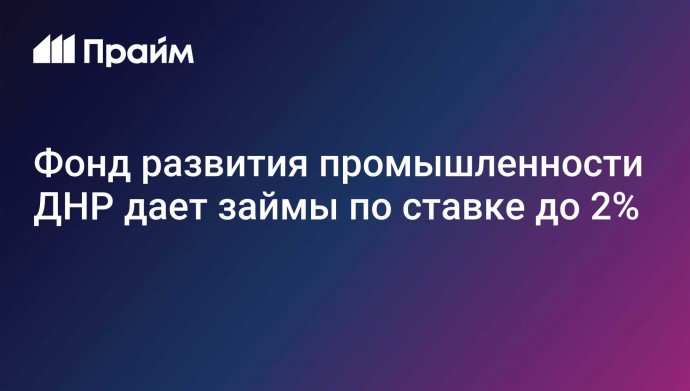 Прайм

Фонд развития промышленности ДНР дает займы по ставке до 2%